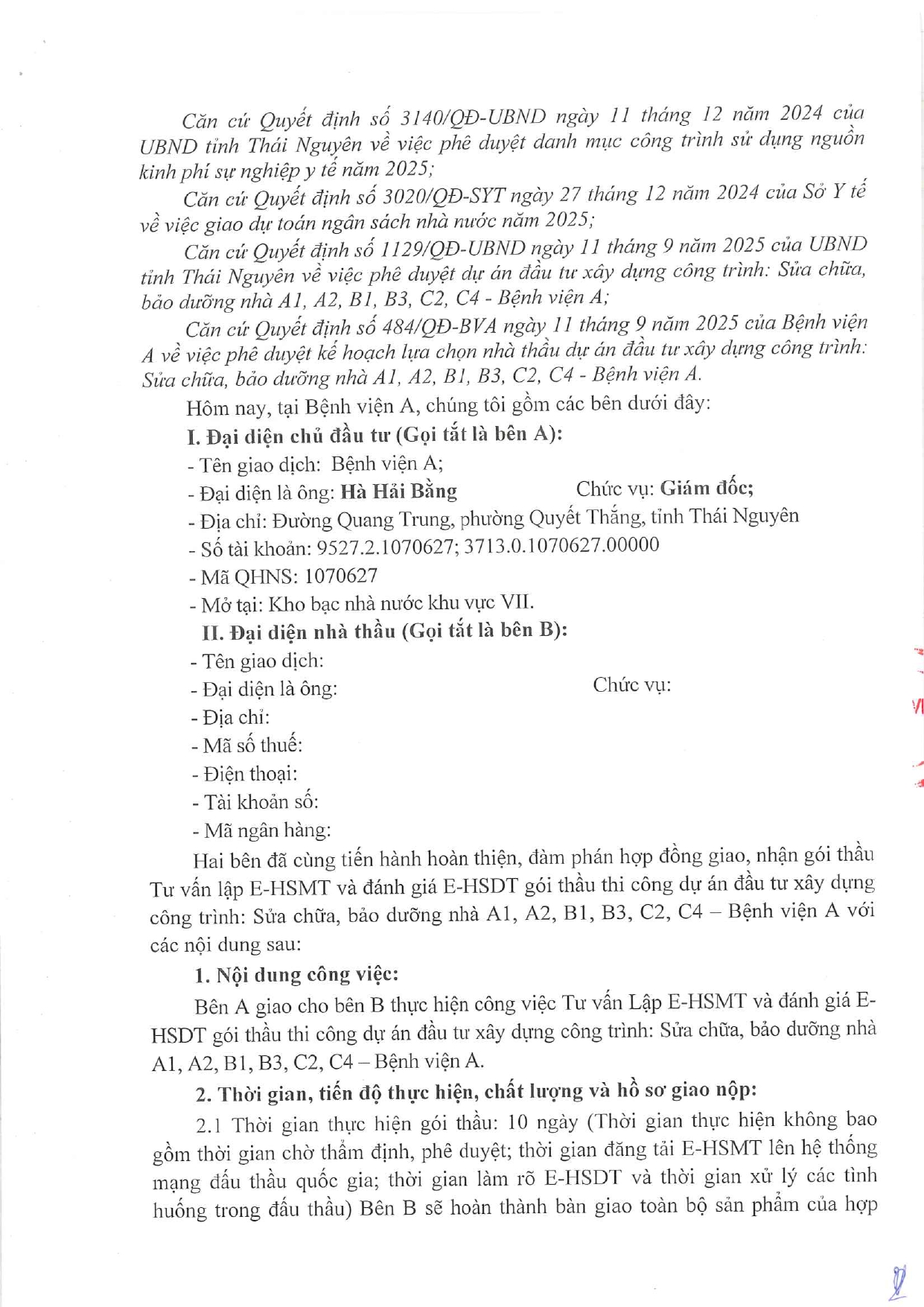 Căn cứ Quyết định số 3140/QĐ-UBND ngày 11 tháng 12 năm 2024 của UBND tỉnh Thái Nguyên về việc phê duyệt danh mục công trình sử dụng nguồn kinh phí sự nghiệp y tế năm 2025;

Căn cứ Quyết định số 3020/QĐ-SYT ngày 27 tháng 12 năm 2024 của Sở Y tế về việc giao dự toán ngân sách nhà nước năm 2025;

Căn cứ Quyết định số 1129/QĐ-UBND ngày 11 tháng 9 năm 2025 của UBND tỉnh Thái Nguyên về việc phê duyệt dự án đầu tư xây dựng công trình: Sửa chữa, bảo dưỡng nhà A1, A2, B1, B3, C2, C4 - Bệnh viện A;

Căn cứ Quyết định số 484/QĐ-BVA ngày 11 tháng 9 năm 2025 của Bệnh viện A về việc phê duyệt kế hoạch lựa chọn nhà thầu dự án đầu tư xây dựng công trình: Sửa chữa, bảo dưỡng nhà A1, A2, B1, B3, C2, C4 - Bệnh viện A.

Hôm nay, tại Bệnh viện A, chúng tôi gồm các bên dưới đây:

I. Đại diện chủ đầu tư (Gọi tắt là bên A):

- Tên giao dịch: Bệnh viện A;

- Đại diện là ông: Hà Hải Bằng Chức vụ: Giám đốc;

- Địa chỉ: Đường Quang Trung, phường Quyết Thắng, tỉnh Thái Nguyên

- Số tài khoản: 9527.2.1070627; 3713.0.1070627.00000

- Mã QHNS: 1070627

- Mở tại: Kho bạc nhà nước khu vực VII.

II. Đại diện nhà thầu (Gọi tắt là bên B):

- Tên giao dịch:

- Đại diện là ông: Chức vụ:

- Địa chỉ:

- Mã số thuế:

- Điện thoại:

- Tài khoản số:

- Mã ngân hàng:

Hai bên đã cùng tiến hành hoàn thiện, đàm phán hợp đồng giao, nhận gói thầu Tư vấn lập E-HSMT và đánh giá E-HSDT gói thầu thi công dự án đầu tư xây dựng công trình: Sửa chữa, bảo dưỡng nhà A1, A2, B1, B3, C2, C4 – Bệnh viện A với các nội dung sau:

1. Nội dung công việc:

Bên A giao cho bên B thực hiện công việc Tư vấn Lập E-HSMT và đánh giá E-HSDT gói thầu thi công dự án đầu tư xây dựng công trình: Sửa chữa, bảo dưỡng nhà A1, A2, B1, B3, C2, C4 – Bệnh viện A.

2. Thời gian, tiến độ thực hiện, chất lượng và hồ sơ giao nộp:

2.1 Thời gian thực hiện gói thầu: 10 ngày (Thời gian thực hiện không bao gồm thời gian chờ thẩm định, phê duyệt; thời gian đăng tải E-HSMT lên hệ thống mạng đấu thầu quốc gia; thời gian làm rõ E-HSDT và thời gian xử lý các tình huống trong đấu thầu) Bên B sẽ hoàn thành bàn giao toàn bộ sản phẩm của hợp